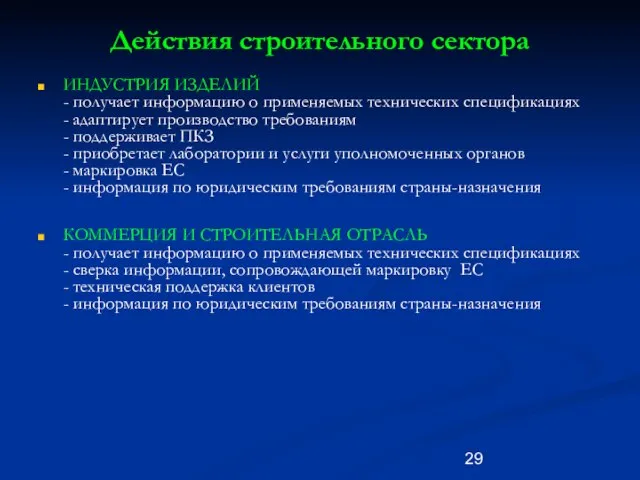 Действия строительного сектора

ИНДУСТРИЯ ИЗДЕЛИЙ
- получает информацию о применяемых технических спецификациях
- адаптирует производство требованиям
- поддерживает ПКЗ
- приобретает лаборатории и услуги уполномоченных органов
- маркировка ЕС
- информация по юридическим требованиям страны-назначения

КОММЕРЦИЯ И СТРОИТЕЛЬНАЯ ОТРАСЛЬ
- получает информацию о применяемых технических спецификациях
- сверка информации, сопровождающей маркировку ЕС
- техническая поддержка клиентов
- информация по юридическим требованиям страны-назначения

29